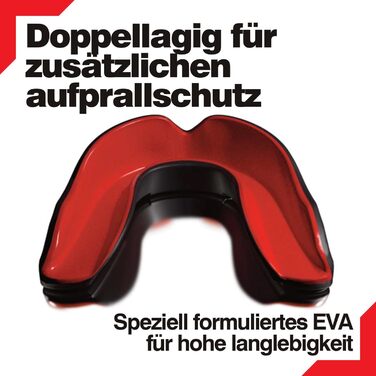 Doppellagig für zusätzlichen aufprallschutz

Speziell formuliertes EVA für hohe langlebigkeit